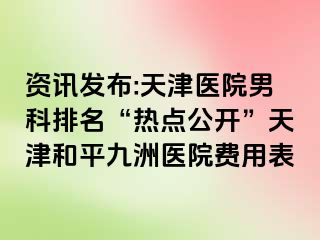 资讯发布:天津医院男科排名“热点公开”天津和平九洲医院费用表